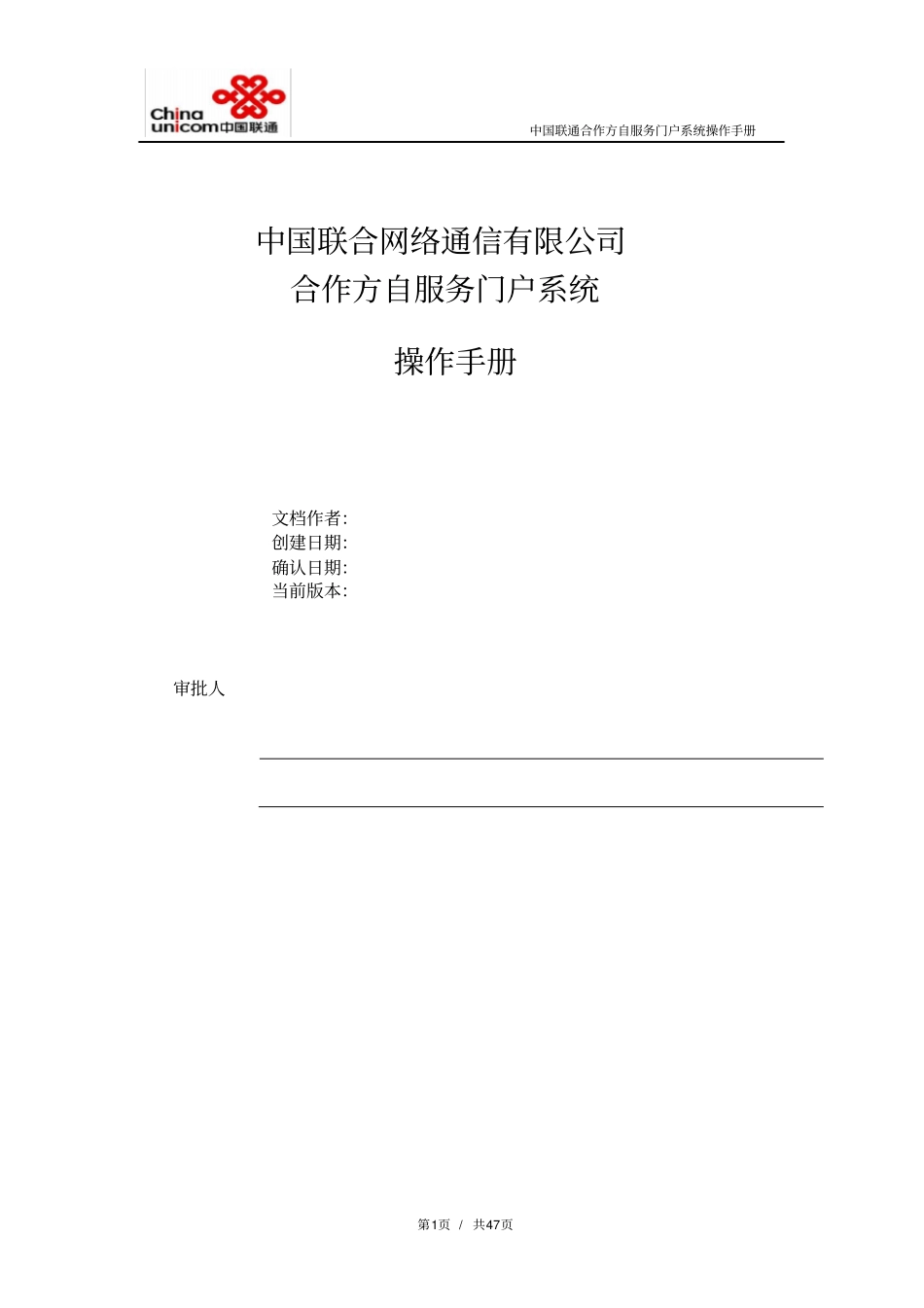 China unicom中国联通

中国联通合作方自服务门户系统操作手册

中国联合网络通信有限公司
合作方自服务门户系统

操作手册

文档作者:
创建日期:
确认日期:
当前版本:

审批人

第1页 / 共47页